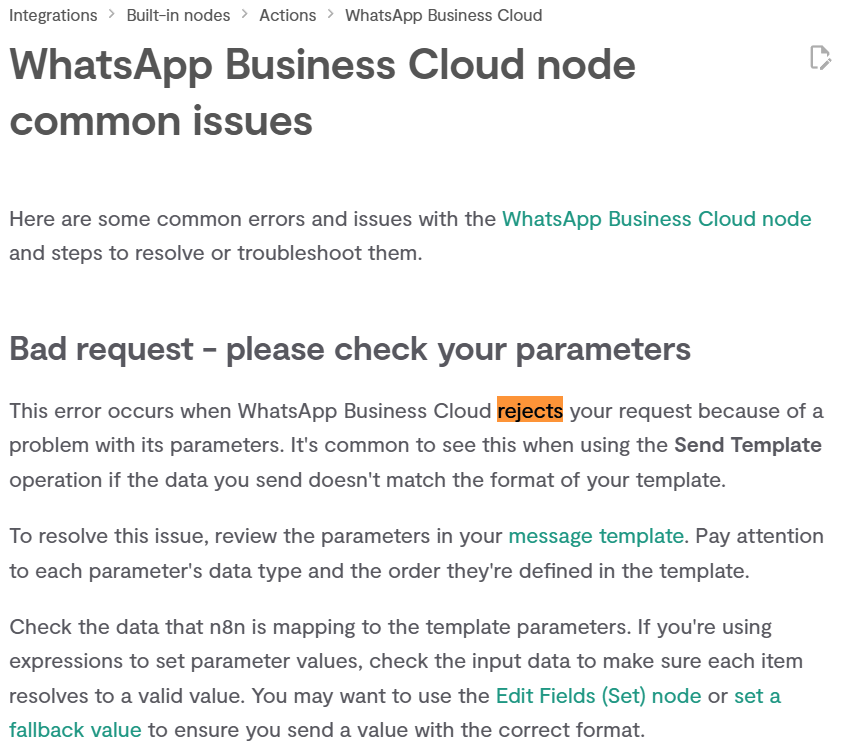 Integrations > Built-in nodes > Actions > WhatsApp Business Cloud

WhatsApp Business Cloud node common issues

Here are some common errors and issues with the WhatsApp Business Cloud node and steps to resolve or troubleshoot them.

Bad request - please check your parameters

This error occurs when WhatsApp Business Cloud rejects your request because of a problem with its parameters. It's common to see this when using the Send Template operation if the data you send doesn't match the format of your template.

To resolve this issue, review the parameters in your message template. Pay attention to each parameter's data type and the order they're defined in the template.

Check the data that n8n is mapping to the template parameters. If you're using expressions to set parameter values, check the input data to make sure each item resolves to a valid value. You may want to use the Edit Fields (Set) node or set a fallback value to ensure you send a value with the correct format.